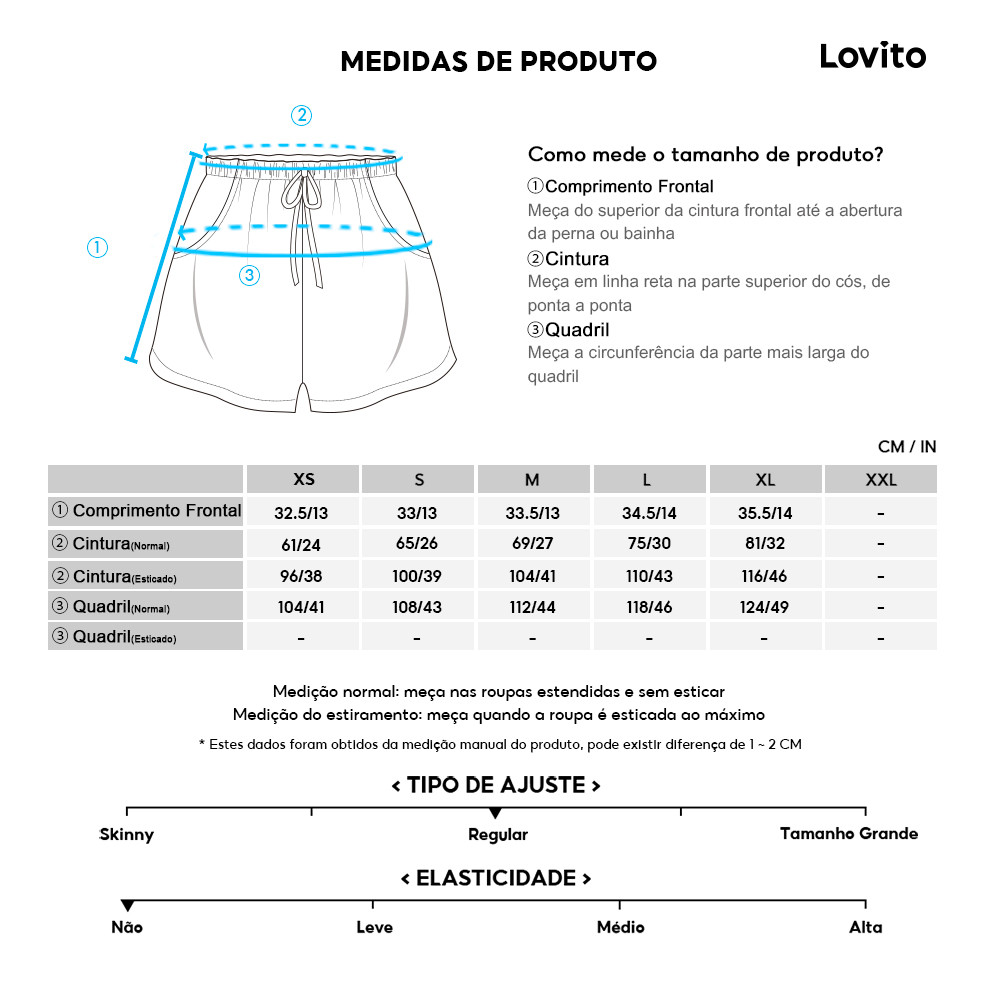 MEDIDAS DE PRODUTO

Lovito

②

①

③

Como mede o tamanho de produto?

①Comprimento Frontal
Meça do superior da cintura frontal até a abertura da perna ou bainha

②Cintura
Meça em linha reta na parte superior do cós, de ponta a ponta

③Quadril
Meça a circunferência da parte mais larga do quadril

CM / IN

| | XS | S | M | L | XL | XXL |
|---|---|---|---|---|---|---|
| ① Comprimento Frontal | 32.5/13 | 33/13 | 33.5/13 | 34.5/14 | 35.5/14 | - |
| ② Cintura(Normal) | 61/24 | 65/26 | 69/27 | 75/30 | 81/32 | - |
| ② Cintura(Esticado) | 96/38 | 100/39 | 104/41 | 110/43 | 116/46 | - |
| ③ Quadril(Normal) | 104/41 | 108/43 | 112/44 | 118/46 | 124/49 | - |
| ③ Quadril(Esticado) | - | - | - | - | - | - |

Medição normal: meça nas roupas estendidas e sem esticar
Medição do estiramento: meça quando a roupa é esticada ao máximo

* Estes dados foram obtidos da medição manual do produto, pode existir diferença de 1 ~ 2 CM

< TIPO DE AJUSTE >

Skinny Regular Tamanho Grande

< ELASTICIDADE >

Não Leve Médio Alta